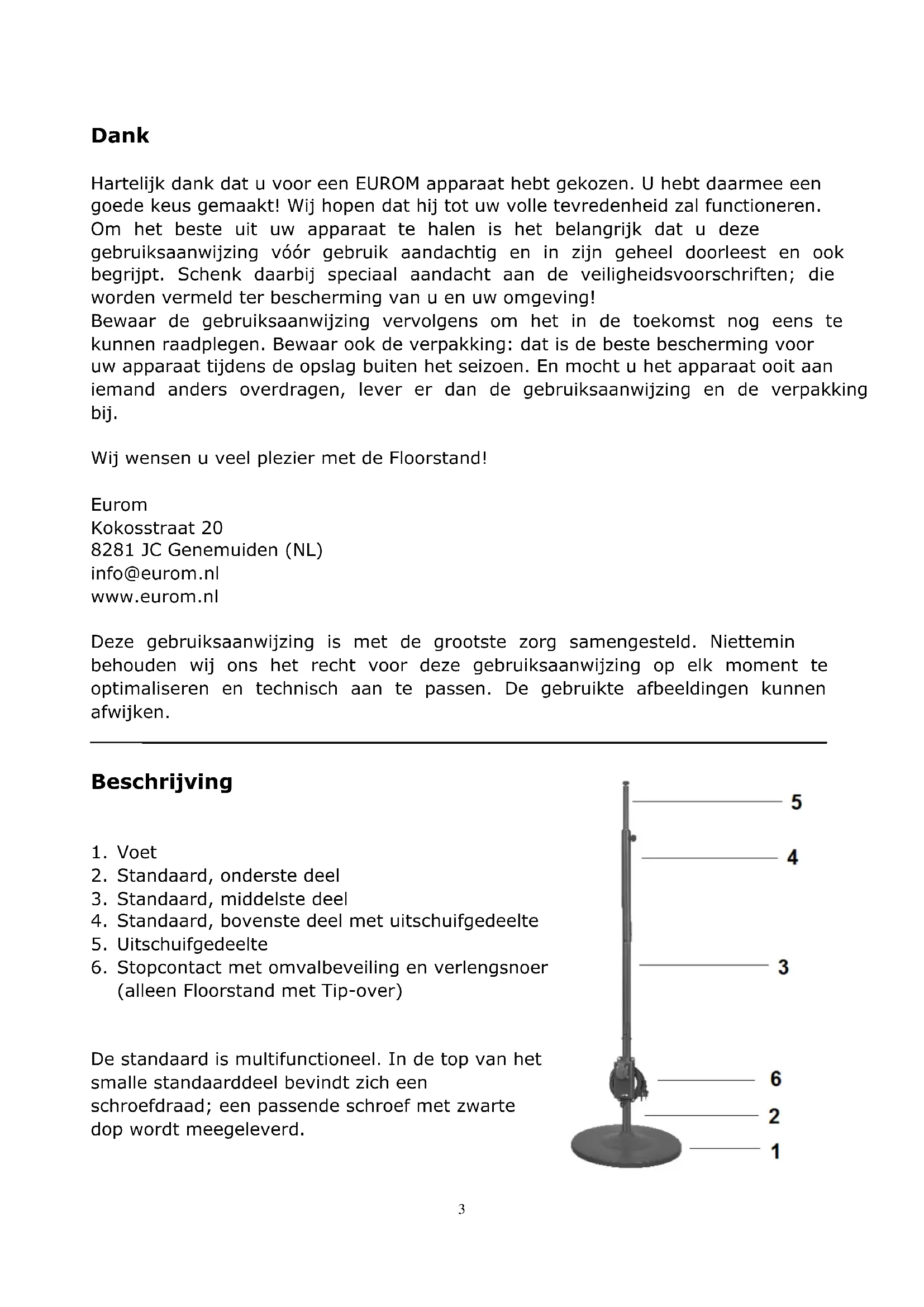 Dank

Hartelijk dank dat u voor een EUROM apparaat hebt gekozen. U hebt daarmee een goede keus gemaakt! Wij hopen dat hij tot uw volle tevredenheid zal functioneren. Om het beste uit uw apparaat te halen is het belangrijk dat u deze gebruiksaanwijzing vóór gebruik aandachtig en in zijn geheel doorleest en ook begrijpt. Schenk daarbij speciaal aandacht aan de veiligheidsvoorschriften; die worden vermeld ter bescherming van u en uw omgeving!
Bewaar de gebruiksaanwijzing vervolgens om het in de toekomst nog eens te kunnen raadplegen. Bewaar ook de verpakking: dat is de beste bescherming voor uw apparaat tijdens de opslag buiten het seizoen. En mocht u het apparaat ooit aan iemand anders overdragen, lever er dan de gebruiksaanwijzing en de verpakking bij.

Wij wensen u veel plezier met de Floorstand!

Eurom
Kokosstraat 20
8281 JC Genemuiden (NL)
info@eurom.nl
www.eurom.nl

Deze gebruiksaanwijzing is met de grootste zorg samengesteld. Niettemin behouden wij ons het recht voor deze gebruiksaanwijzing op elk moment te optimaliseren en technisch aan te passen. De gebruikte afbeeldingen kunnen afwijken.

Beschrijving

1. Voet
2. Standaard, onderste deel
3. Standaard, middelste deel
4. Standaard, bovenste deel met uitschuifgedeelte
5. Uitschuifgedeelte
6. Stopcontact met omvalbeveiling en verlengsnoer (alleen Floorstand met Tip-over)

De standaard is multifunctioneel. In de top van het smalle standaarddeel bevindt zich een schroefdraad; een passende schroef met zwarte dop wordt meegeleverd.

5
4
3
6
2
1

3